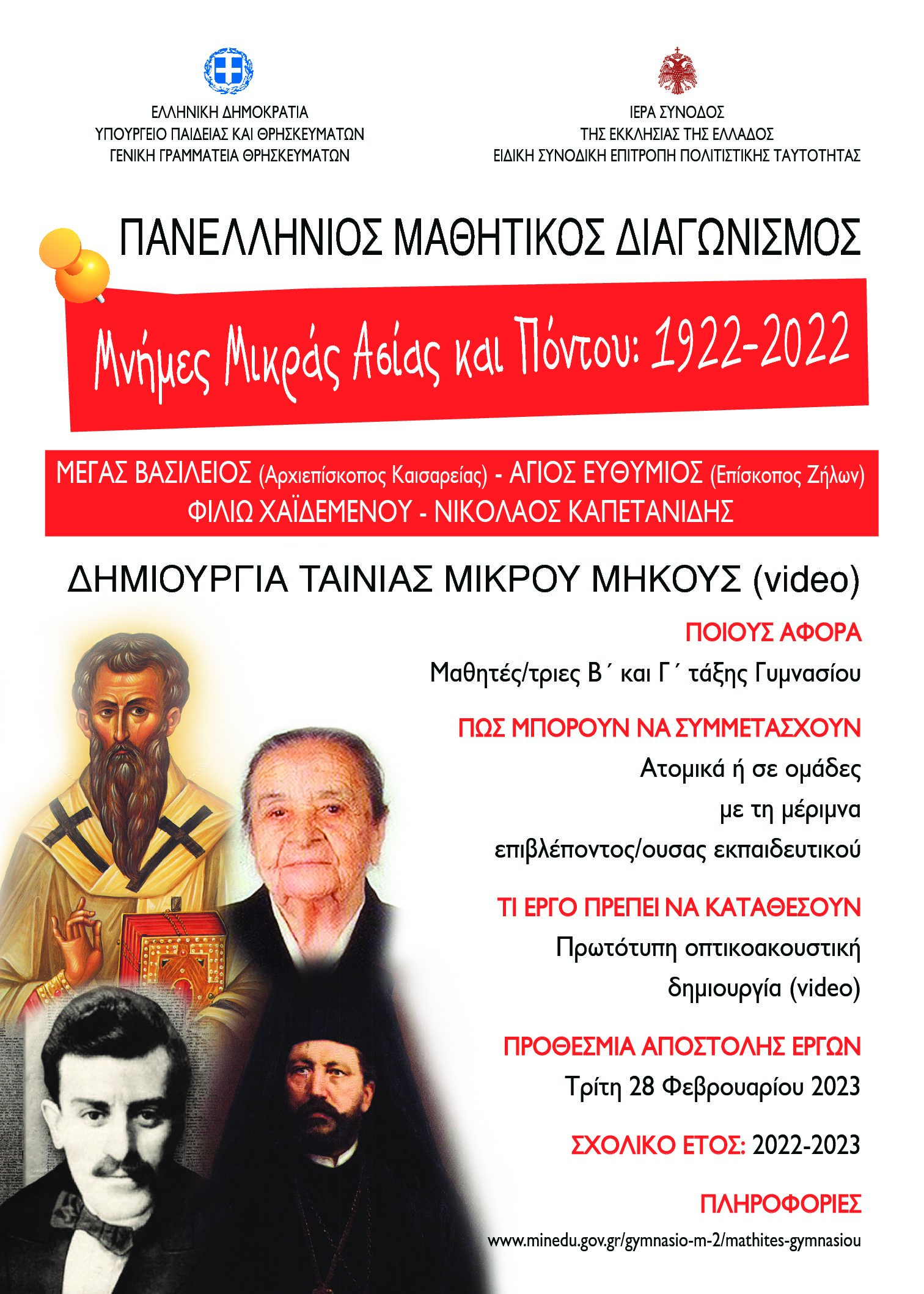 ΕΛΛΗΝΙΚΗ ΔΗΜΟΚΡΑΤΙΑ
ΥΠΟΥΡΓΕΙΟ ΠΑΙΔΕΙΑΣ ΚΑΙ ΘΡΗΣΚΕΥΜΑΤΩΝ
ΓΕΝΙΚΗ ΓΡΑΜΜΑΤΕΙΑ ΘΡΗΣΚΕΥΜΑΤΩΝ

ΙΕΡΑ ΣΥΝΟΔΟΣ
ΤΗΣ ΕΚΚΛΗΣΙΑΣ ΤΗΣ ΕΛΛΑΔΟΣ
ΕΙΔΙΚΗ ΣΥΝΟΔΙΚΗ ΕΠΙΤΡΟΠΗ ΠΟΛΙΤΙΣΤΙΚΗΣ ΤΑΥΤΟΤΗΤΑΣ

ΠΑΝΕΛΛΗΝΙΟΣ ΜΑΘΗΤΙΚΟΣ ΔΙΑΓΩΝΙΣΜΟΣ

Μνήμες Μικράς Ασίας και Πόντου: 1922-2022

ΜΕΓΑΣ ΒΑΣΙΛΕΙΟΣ (Αρχιεπίσκοπος Καισαρείας) - ΑΓΙΟΣ ΕΥΘΥΜΙΟΣ (Επίσκοπος Ζήλων)
ΦΙΛΙΩ ΧΑΪΔΕΜΕΝΟΥ - ΝΙΚΟΛΑΟΣ ΚΑΠΕΤΑΝΙΔΗΣ

ΔΗΜΙΟΥΡΓΙΑ ΤΑΙΝΙΑΣ ΜΙΚΡΟΥ ΜΗΚΟΥΣ (video)

ΠΟΙΟΥΣ ΑΦΟΡΑ
Μαθητές/τριες Β΄ και Γ΄ τάξης Γυμνασίου

ΠΩΣ ΜΠΟΡΟΥΝ ΝΑ ΣΥΜΜΕΤΑΣΧΟΥΝ
Ατομικά ή σε ομάδες με τη μέριμνα επιβλέποντος/ουσας εκπαιδευτικού

ΤΙ ΕΡΓΟ ΠΡΕΠΕΙ ΝΑ ΚΑΤΑΘΕΣΟΥΝ
Πρωτότυπη οπτικοακουστική δημιουργία (video)

ΠΡΟΘΕΣΜΙΑ ΑΠΟΣΤΟΛΗΣ ΕΡΓΩΝ
Τρίτη 28 Φεβρουαρίου 2023

ΣΧΟΛΙΚΟ ΕΤΟΣ: 2022-2023

ΠΛΗΡΟΦΟΡΙΕΣ
www.minedu.gov.gr/gymnasio-m-2/mathites-gymnasiou